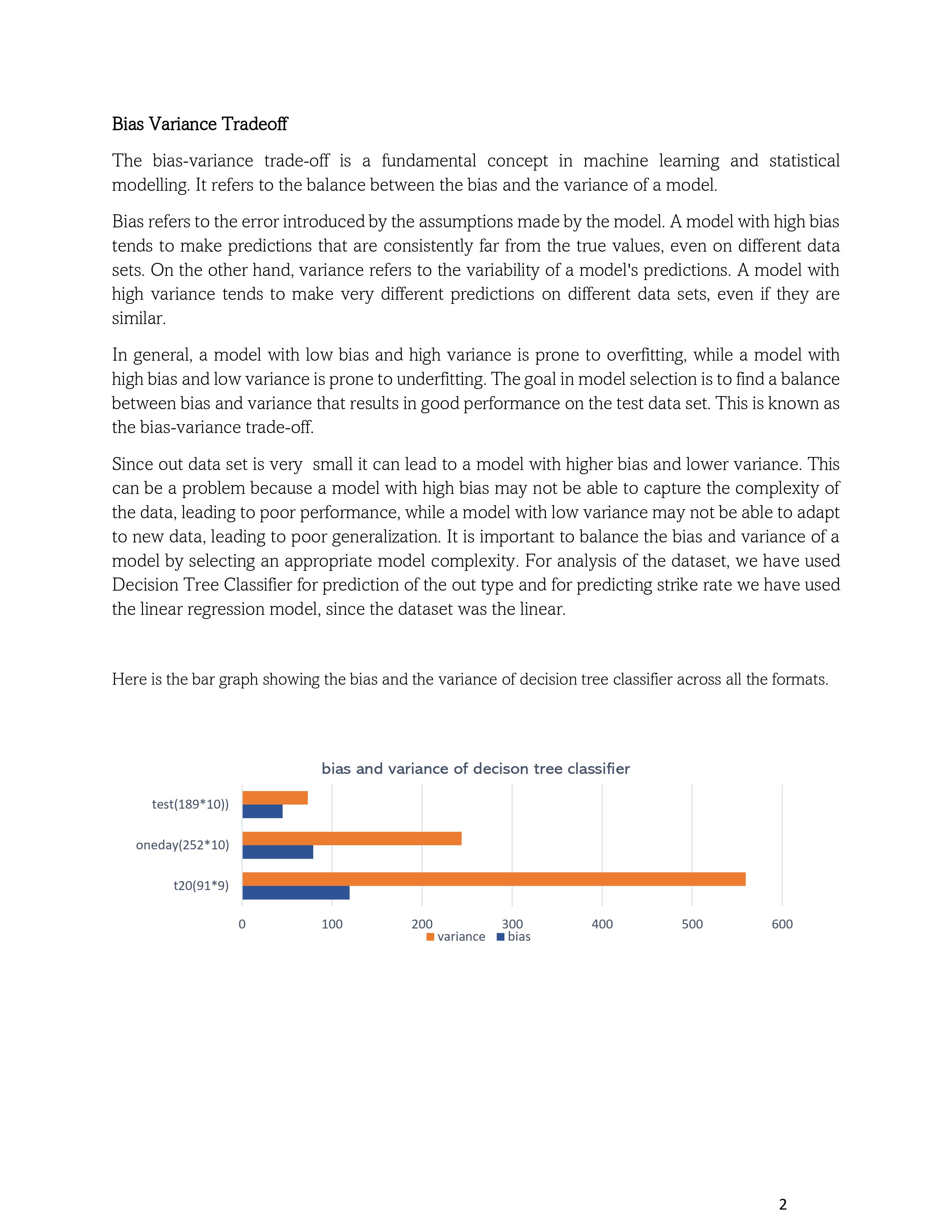 Bias Variance Tradeoff

The bias-variance trade-off is a fundamental concept in machine learning and statistical modelling. It refers to the balance between the bias and the variance of a model.

Bias refers to the error introduced by the assumptions made by the model. A model with high bias tends to make predictions that are consistently far from the true values, even on different data sets. On the other hand, variance refers to the variability of a model's predictions. A model with high variance tends to make very different predictions on different data sets, even if they are similar.

In general, a model with low bias and high variance is prone to overfitting, while a model with high bias and low variance is prone to underfitting. The goal in model selection is to find a balance between bias and variance that results in good performance on the test data set. This is known as the bias-variance trade-off.

Since out data set is very small it can lead to a model with higher bias and lower variance. This can be a problem because a model with high bias may not be able to capture the complexity of the data, leading to poor performance, while a model with low variance may not be able to adapt to new data, leading to poor generalization. It is important to balance the bias and variance of a model by selecting an appropriate model complexity. For analysis of the dataset, we have used Decision Tree Classifier for prediction of the out type and for predicting strike rate we have used the linear regression model, since the dataset was the linear.

Here is the bar graph showing the bias and the variance of decision tree classifier across all the formats.

bias and variance of decison tree classifier

test(189*10))

oneday(252*10)

t20(91*9)

0 100 200 300 400 500 600

variance bias

2